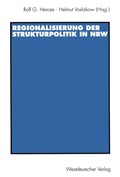 Rolf G. Heinze · Helmut Voelzkow (Hrsg.)

REGIONALISIERUNG DER STRUKTURPOLITIK IN NRW

Westdeutscher Verlag